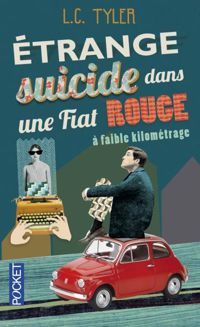 L.C. TYLER

ÉTRANGE suicide dans une Fiat ROUGE

à faible kilométrage

POCKET